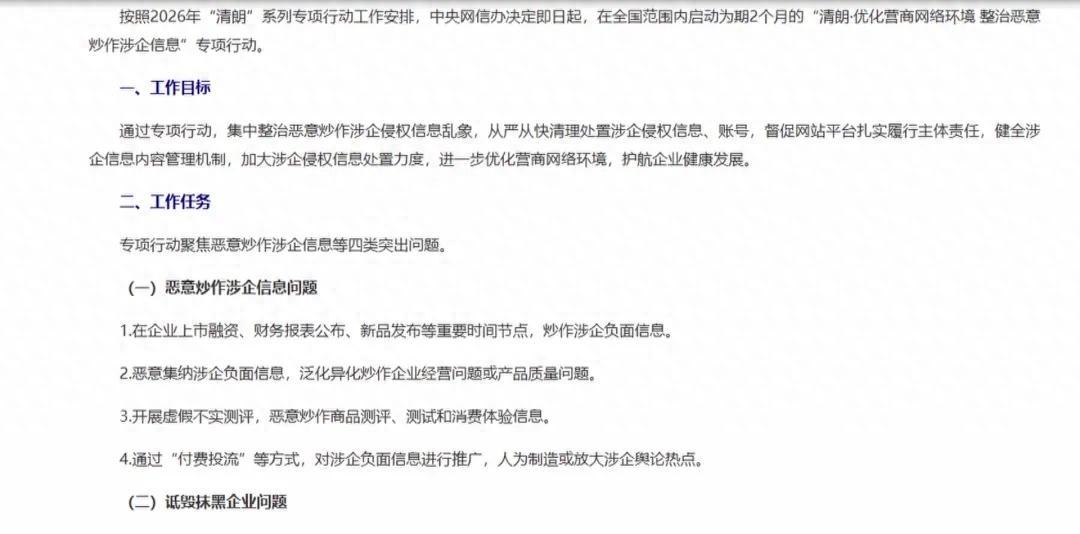 按照2026年“清朗”系列专项行动工作安排，中央网信办决定即日起，在全国范围内启动为期2个月的“清朗·优化营商网络环境 整治恶意炒作涉企信息”专项行动。

一、工作目标

通过专项行动，集中整治恶意炒作涉企侵权信息乱象，从严从快清理处置涉企侵权信息、账号，督促网站平台扎实履行主体责任，健全涉企信息内容管理机制，加大涉企侵权信息处置力度，进一步优化营商网络环境，护航企业健康发展。

二、工作任务

专项行动聚焦恶意炒作涉企信息等四类突出问题。

（一）恶意炒作涉企信息问题

1.在企业上市融资、财务报表公布、新品发布等重要时间节点，炒作涉企负面信息。

2.恶意集纳涉企负面信息，泛化异化炒作企业经营问题或产品质量问题。

3.开展虚假不实测评，恶意炒作商品测评、测试和消费体验信息。

4.通过“付费投流”等方式，对涉企负面信息进行推广，人为制造或放大涉企舆论热点。

（二）诋毁抹黑企业问题